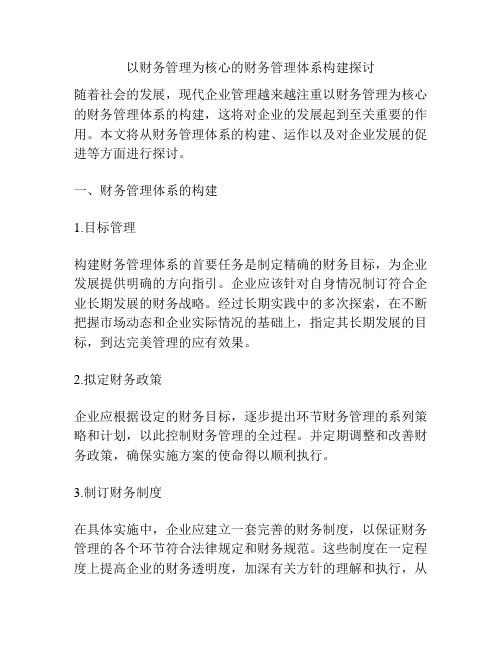 以财务管理为核心的财务管理体系构建探讨

随着社会的发展，现代企业管理越来越注重以财务管理为核心的财务管理体系的构建，这将对企业的发展起到至关重要的作用。本文将从财务管理体系的构建、运作以及对企业发展的促进等方面进行探讨。

一、财务管理体系的构建

1.目标管理

构建财务管理体系的首要任务是制定精确的财务目标，为企业发展提供明确的方向指引。企业应该针对自身情况制订符合企业长期发展的财务战略。经过长期实践中的多次探索，在不断把握市场动态和企业实际情况的基础上，指定其长期发展的目标，到达完美管理的应有效果。

2.拟定财务政策

企业应根据设定的财务目标，逐步提出环节财务管理的系列策略和计划，以此控制财务管理的全过程。并定期调整和改善财务政策，确保实施方案的使命得以顺利执行。

3.制订财务制度

在具体实施中，企业应建立一套完善的财务制度，以保证财务管理的各个环节符合法律规定和财务规范。这些制度在一定程度上提高企业的财务透明度，加深有关方针的理解和执行，从